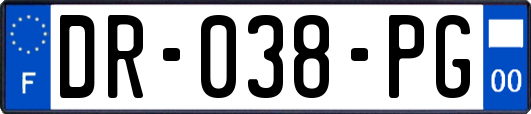 F
DR-038-PG
00